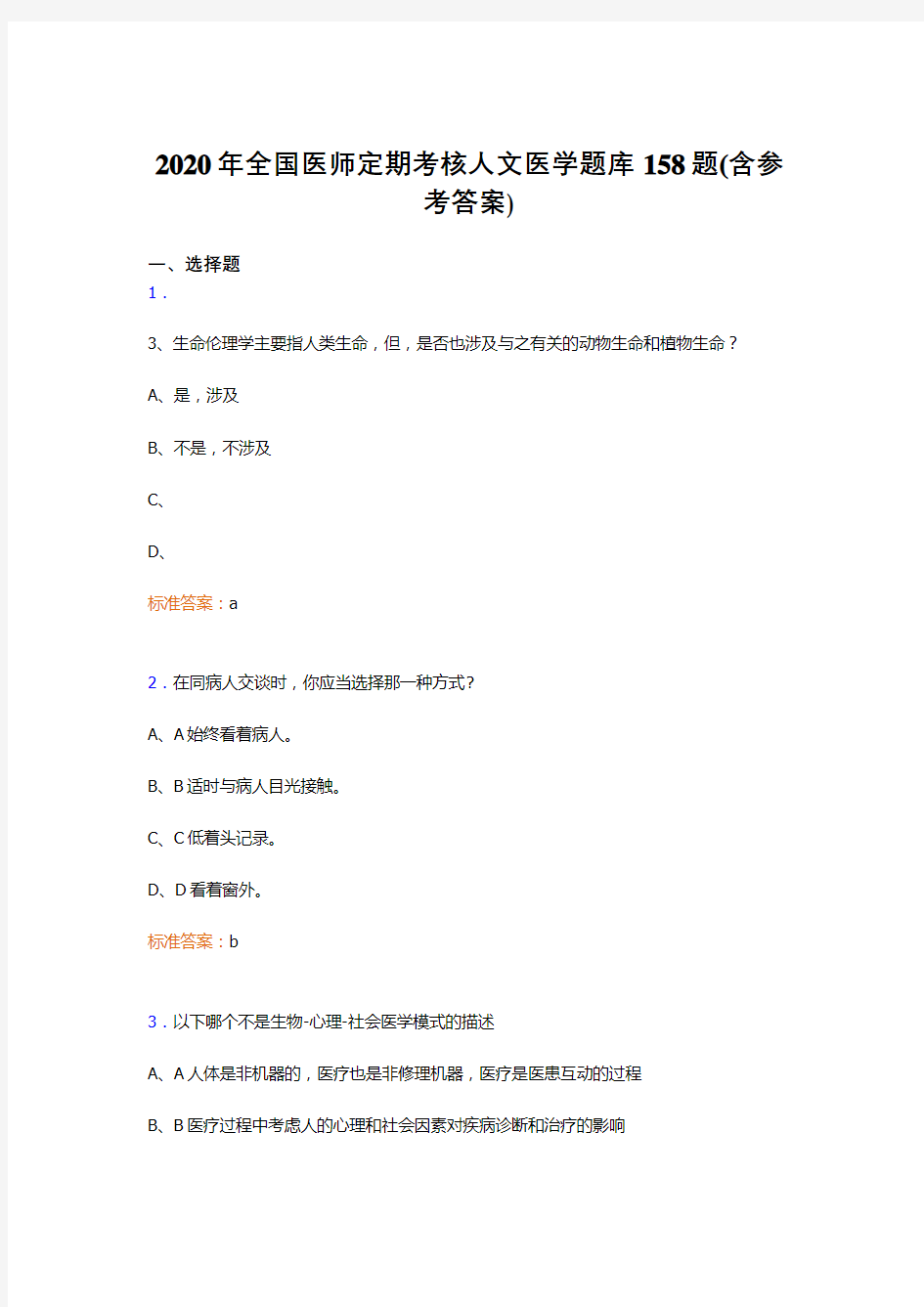 2020年全国医师定期考核人文医学题库158题(含参考答案)

一、选择题

1．

3、生命伦理学主要指人类生命，但，是否也涉及与之有关的动物生命和植物生命？

A、是，涉及

B、不是，不涉及

C、

D、

标准答案：a

2．在同病人交谈时，你应当选择那一种方式?

A、A始终看着病人。

B、B适时与病人目光接触。

C、C低着头记录。

D、D看着窗外。

标准答案：b

3．以下哪个不是生物-心理-社会医学模式的描述

A、A人体是非机器的，医疗也是非修理机器，医疗是医患互动的过程

B、B医疗过程中考虑人的心理和社会因素对疾病诊断和治疗的影响